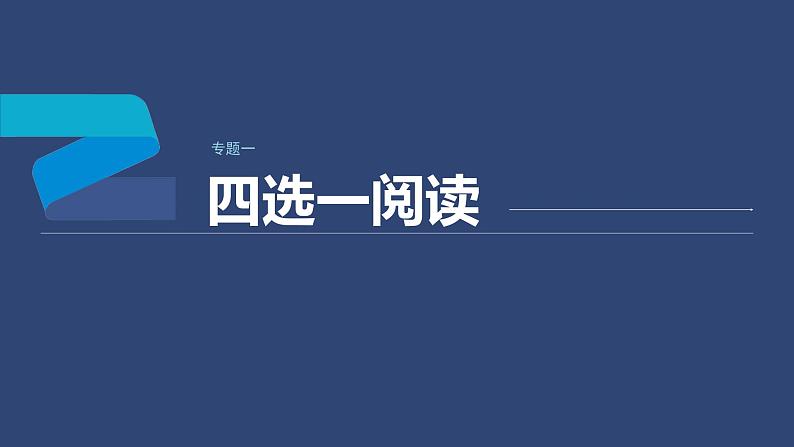 专题一

四选一阅读